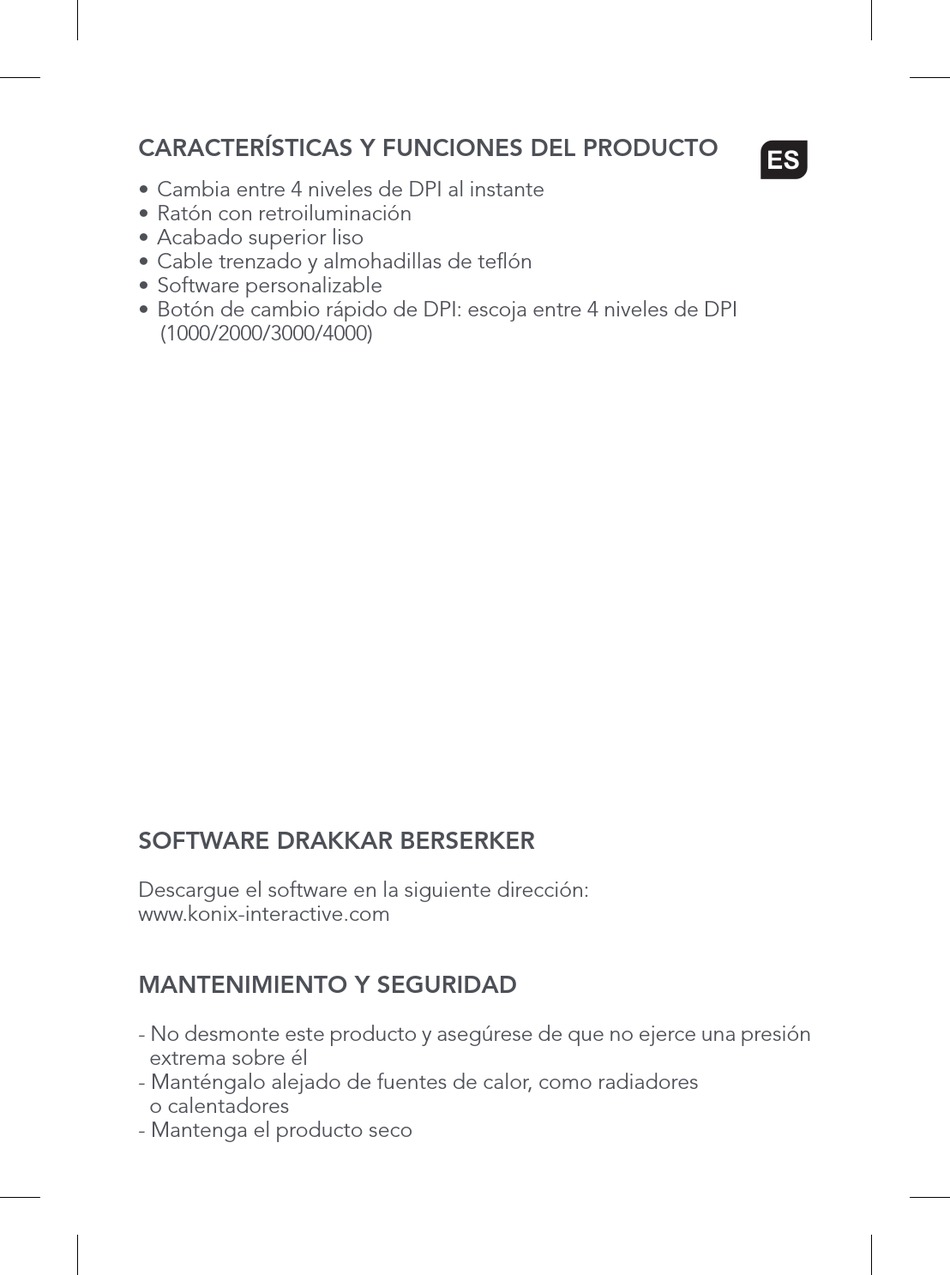 CARACTERÍSTICAS Y FUNCIONES DEL PRODUCTO

ES

• Cambia entre 4 niveles de DPI al instante
• Ratón con retroiluminación
• Acabado superior liso
• Cable trenzado y almohadillas de teflón
• Software personalizable
• Botón de cambio rápido de DPI: escoja entre 4 niveles de DPI (1000/2000/3000/4000)

SOFTWARE DRAKKAR BERSERKER

Descargue el software en la siguiente dirección:
www.konix-interactive.com

MANTENIMIENTO Y SEGURIDAD

- No desmonte este producto y asegúrese de que no ejerce una presión extrema sobre él
- Manténgalo alejado de fuentes de calor, como radiadores o calentadores
- Mantenga el producto seco